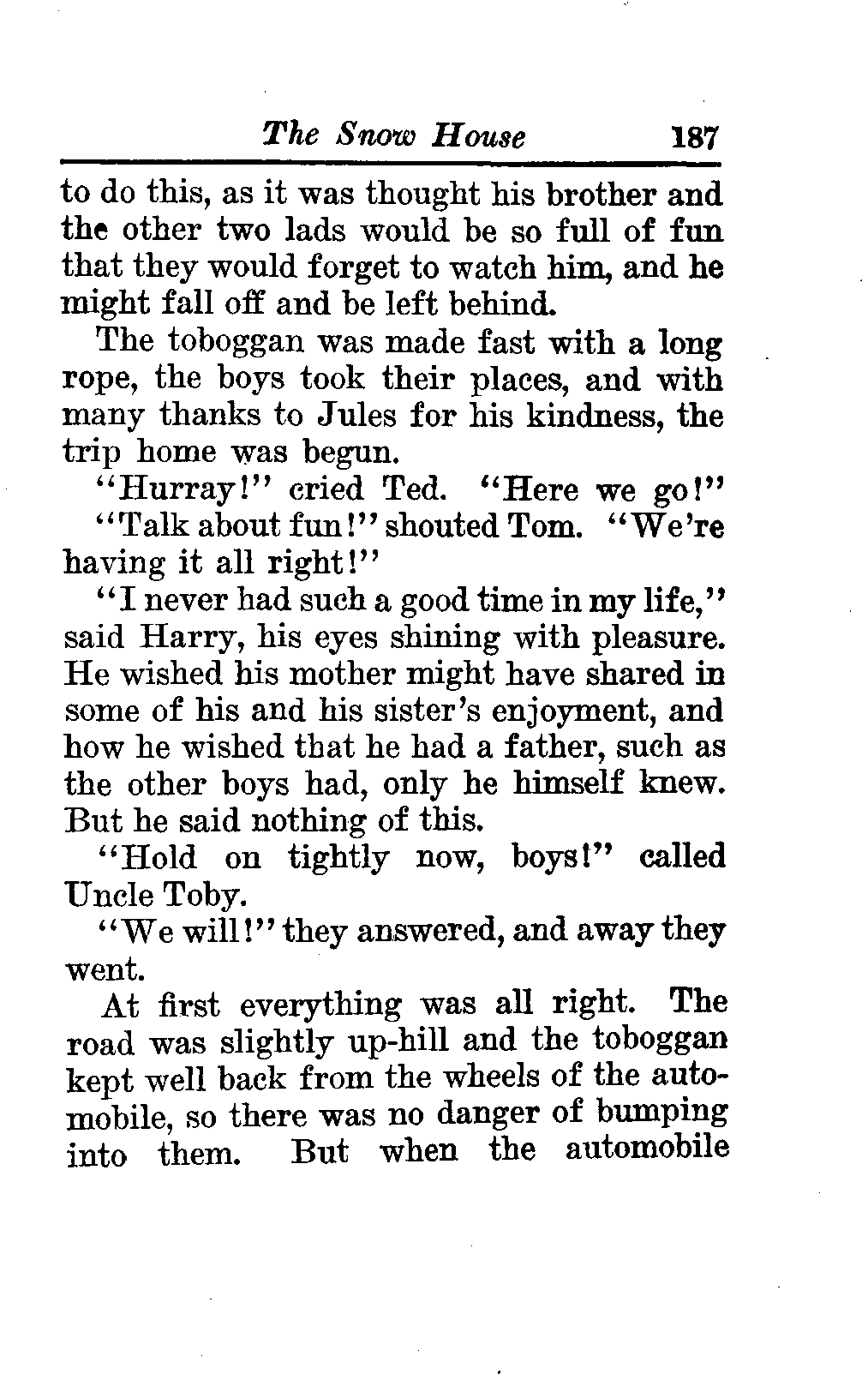 The Snow House 187

to do this, as it was thought his brother and the other two lads would be so full of fun that they would forget to watch him, and he might fall off and be left behind.

The toboggan was made fast with a long rope, the boys took their places, and with many thanks to Jules for his kindness, the trip home was begun.

"Hurray!" cried Ted. "Here we go!"

"Talk about fun!" shouted Tom. "We're having it all right!"

"I never had such a good time in my life," said Harry, his eyes shining with pleasure. He wished his mother might have shared in some of his and his sister's enjoyment, and how he wished that he had a father, such as the other boys had, only he himself knew. But he said nothing of this.

"Hold on tightly now, boys!" called Uncle Toby.

"We will!" they answered, and away they went.

At first everything was all right. The road was slightly up-hill and the toboggan kept well back from the wheels of the automobile, so there was no danger of bumping into them. But when the automobile